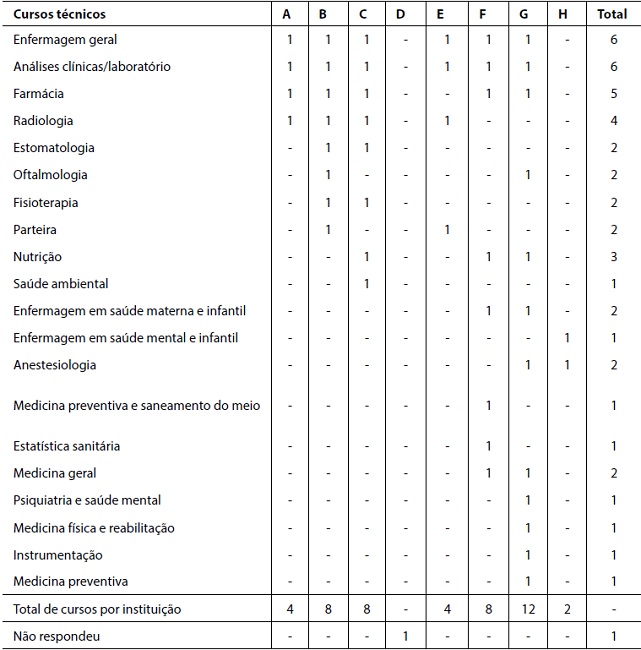 | Cursos técnicos | A | B | C | D | E | F | G | H | Total |
|---|---|---|---|---|---|---|---|---|---|
| Enfermagem geral | 1 | 1 | 1 | - | 1 | 1 | 1 | - | 6 |
| Análises clínicas/laboratório | 1 | 1 | 1 | - | 1 | 1 | 1 | - | 6 |
| Farmácia | 1 | 1 | 1 | - | - | 1 | 1 | - | 5 |
| Radiologia | 1 | 1 | 1 | - | 1 | - | - | - | 4 |
| Estomatologia | - | 1 | 1 | - | - | - | - | - | 2 |
| Oftalmologia | - | 1 | - | - | - | - | 1 | - | 2 |
| Fisioterapia | - | 1 | 1 | - | - | - | - | - | 2 |
| Parteira | - | 1 | - | - | 1 | - | - | - | 2 |
| Nutrição | - | - | 1 | - | - | 1 | 1 | - | 3 |
| Saúde ambiental | - | - | 1 | - | - | - | - | - | 1 |
| Enfermagem em saúde materna e infantil | - | - | - | - | - | 1 | 1 | - | 2 |
| Enfermagem em saúde mental e infantil | - | - | - | - | - | - | - | 1 | 1 |
| Anestesiologia | - | - | - | - | - | - | 1 | 1 | 2 |
| Medicina preventiva e saneamento do meio | - | - | - | - | - | 1 | - | - | 1 |
| Estatística sanitária | - | - | - | - | - | 1 | - | - | 1 |
| Medicina geral | - | - | - | - | - | 1 | 1 | - | 2 |
| Psiquiatria e saúde mental | - | - | - | - | - | - | 1 | - | 1 |
| Medicina física e reabilitação | - | - | - | - | - | - | 1 | - | 1 |
| Instrumentação | - | - | - | - | - | - | 1 | - | 1 |
| Medicina preventiva | - | - | - | - | - | - | 1 | - | 1 |
| Total de cursos por instituição | 4 | 8 | 8 | - | 4 | 8 | 12 | 2 | - |
| Não respondeu | - | - | - | 1 | - | - | - | - | 1 |